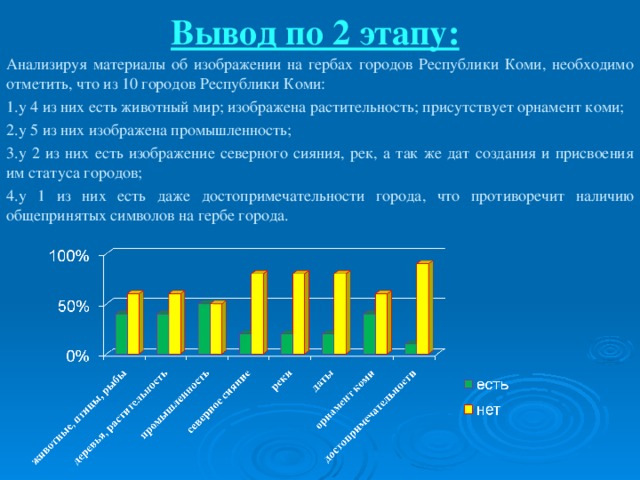 Вывод по 2 этапу:

Анализируя материалы об изображении на гербах городов Республики Коми, необходимо отметить, что из 10 городов Республики Коми:

1.у 4 из них есть животный мир; изображена растительность; присутствует орнамент коми;

2.у 5 из них изображена промышленность;

3.у 2 из них есть изображение северного сияния, рек, а так же дат создания и присвоения им статуса городов;

4.у 1 из них есть даже достопримечательности города, что противоречит наличию общепринятых символов на гербе города.

100%
50%
0%

животные, птицы, рыбы
деревья, растительность
промышленность
северное сияние
реки
даты
орнамент коми
достопримечательность

есть
нет